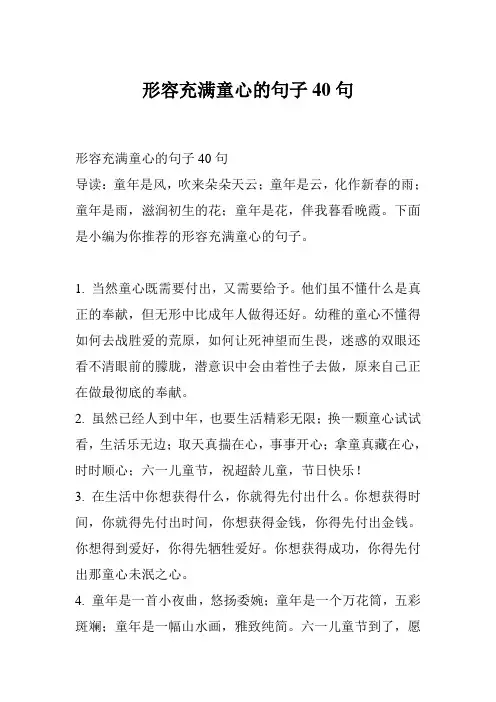 形容充满童心的句子 40 句

形容充满童心的句子 40 句
导读：童年是风，吹来朵朵天云；童年是云，化作新春的雨；童年是雨，滋润初生的花；童年是花，伴我暮看晚霞。下面是小编为你推荐的形容充满童心的句子。

1. 当然童心既需要付出，又需要给予。他们虽不懂什么是真正的奉献，但无形中比成年人做得还好。幼稚的童心不懂得如何去战胜爱的荒原，如何让死神望而生畏，迷惑的双眼还看不清眼前的朦胧，潜意识中会由着性子去做，原来自己正在做最彻底的奉献。
2. 虽然已经人到中年，也要生活精彩无限；换一颗童心试试看，生活乐无边；取天真揣在心，事事开心；拿童真藏在心，时时顺心；六一儿童节，祝超龄儿童，节日快乐！
3. 在生活中你想获得什么，你就得先付出什么。你想获得时间，你就得先付出时间，你想获得金钱，你得先付出金钱。你想得到爱好，你得先牺牲爱好。你想获得成功，你得先付出那童心未泯之心。
4. 童年是一首小夜曲，悠扬委婉；童年是一个万花筒，五彩斑斓；童年是一幅山水画，雅致纯简。六一儿童节到了，愿